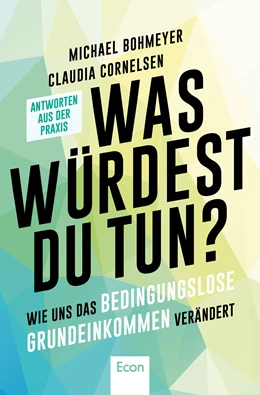 MICHAEL BOHMEYER
CLAUDIA CORNELSEN

ANTWORTEN AUS DER PRAXIS

WAS WÜRDEST DU TUN?

WIE UNS DAS BEDINGUNGSLOSE GRUNDEINKOMMEN VERÄNDERT

Econ